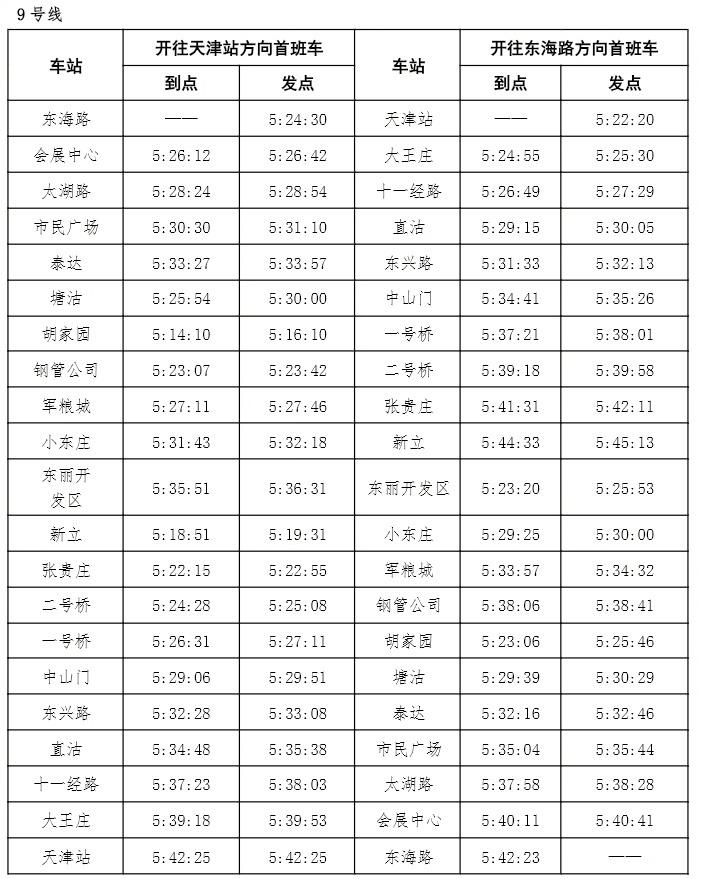 9号线

| 车站 | 开往天津站方向首班车 到点 | 开往天津站方向首班车 发点 | 车站 | 开往东海路方向首班车 到点 | 开往东海路方向首班车 发点 |
|---|---|---|---|---|---|
| 东海路 | —— | 5:24:30 | 天津站 | —— | 5:22:20 |
| 会展中心 | 5:26:12 | 5:26:42 | 大王庄 | 5:24:55 | 5:25:30 |
| 太湖路 | 5:28:24 | 5:28:54 | 十一经路 | 5:26:49 | 5:27:29 |
| 市民广场 | 5:30:30 | 5:31:10 | 直沽 | 5:29:15 | 5:30:05 |
| 泰达 | 5:33:27 | 5:33:57 | 东兴路 | 5:31:33 | 5:32:13 |
| 塘沽 | 5:25:54 | 5:30:00 | 中山门 | 5:34:41 | 5:35:26 |
| 胡家园 | 5:14:10 | 5:16:10 | 一号桥 | 5:37:21 | 5:38:01 |
| 钢管公司 | 5:23:07 | 5:23:42 | 二号桥 | 5:39:18 | 5:39:58 |
| 军粮城 | 5:27:11 | 5:27:46 | 张贵庄 | 5:41:31 | 5:42:11 |
| 小东庄 | 5:31:43 | 5:32:18 | 新立 | 5:44:33 | 5:45:13 |
| 东丽开发区 | 5:35:51 | 5:36:31 | 东丽开发区 | 5:23:20 | 5:25:53 |
| 新立 | 5:18:51 | 5:19:31 | 小东庄 | 5:29:25 | 5:30:00 |
| 张贵庄 | 5:22:15 | 5:22:55 | 军粮城 | 5:33:57 | 5:34:32 |
| 二号桥 | 5:24:28 | 5:25:08 | 钢管公司 | 5:38:06 | 5:38:41 |
| 一号桥 | 5:26:31 | 5:27:11 | 胡家园 | 5:23:06 | 5:25:46 |
| 中山门 | 5:29:06 | 5:29:51 | 塘沽 | 5:29:39 | 5:30:29 |
| 东兴路 | 5:32:28 | 5:33:08 | 泰达 | 5:32:16 | 5:32:46 |
| 直沽 | 5:34:48 | 5:35:38 | 市民广场 | 5:35:04 | 5:35:44 |
| 十一经路 | 5:37:23 | 5:38:03 | 太湖路 | 5:37:58 | 5:38:28 |
| 大王庄 | 5:39:18 | 5:39:53 | 会展中心 | 5:40:11 | 5:40:41 |
| 天津站 | 5:42:25 | 5:42:25 | 东海路 | 5:42:23 | —— |